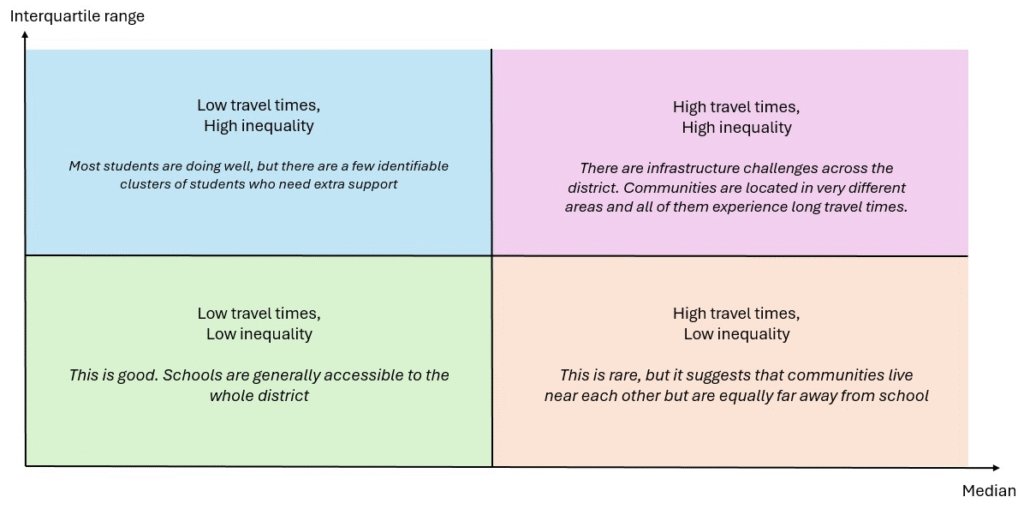 Interquartile range

Low travel times,
High inequality

Most students are doing well, but there are a few identifiable clusters of students who need extra support

High travel times,
High inequality

There are infrastructure challenges across the district. Communities are located in very different areas and all of them experience long travel times.

Low travel times,
Low inequality

This is good. Schools are generally accessible to the whole district

High travel times,
Low inequality

This is rare, but it suggests that communities live near each other but are equally far away from school

Median